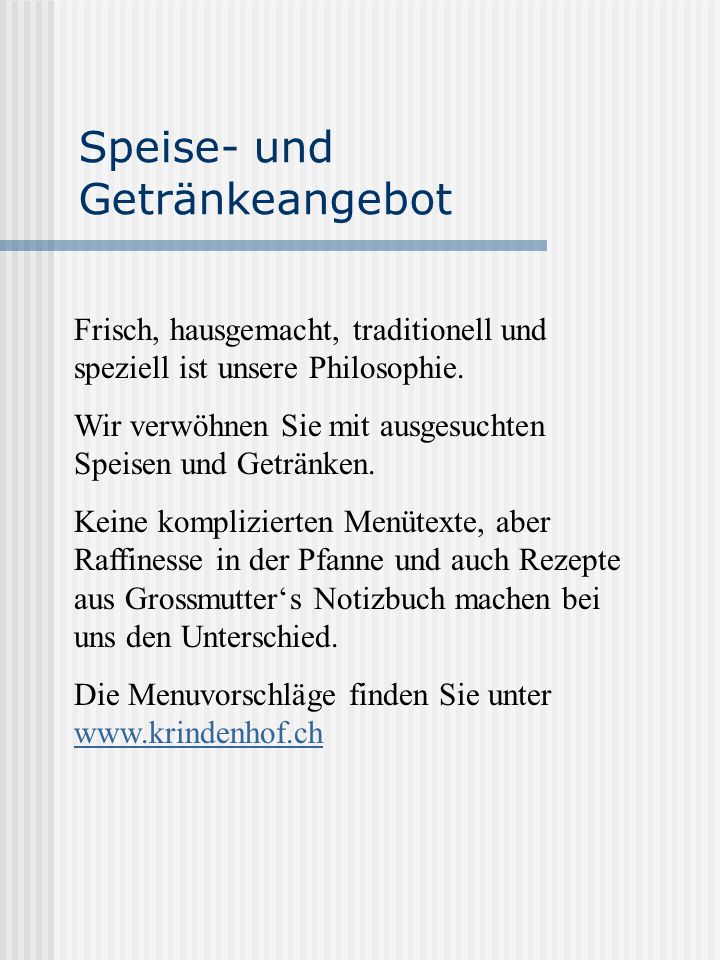 Speise- und Getränkeangebot

Frisch, hausgemacht, traditionell und speziell ist unsere Philosophie.

Wir verwöhnen Sie mit ausgesuchten Speisen und Getränken.

Keine komplizierten Menütexte, aber Raffinesse in der Pfanne und auch Rezepte aus Grossmutter‘s Notizbuch machen bei uns den Unterschied.

Die Menuvorschläge finden Sie unter www.krindenhof.ch